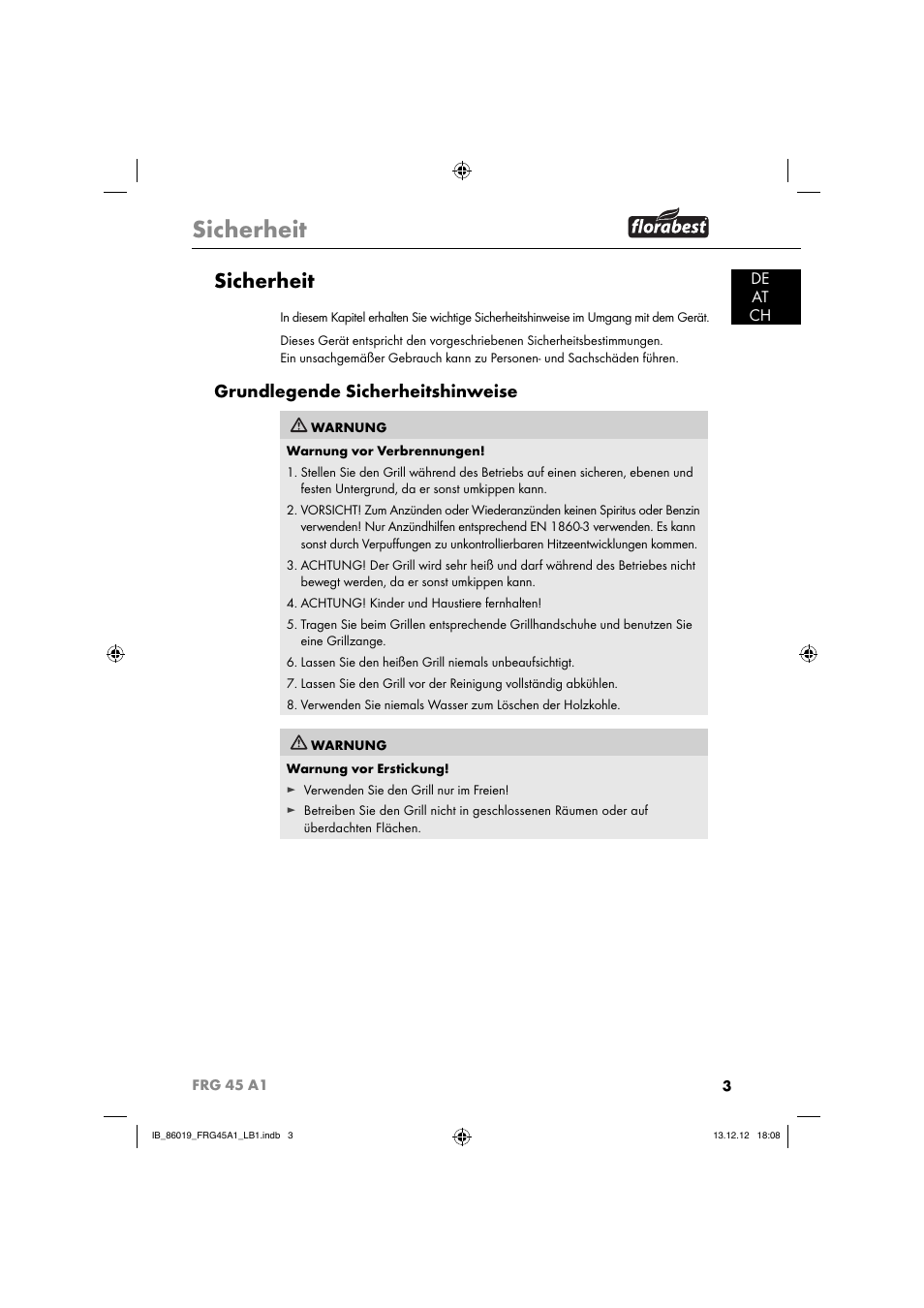 Sicherheit

florabest

Sicherheit

DE
AT
CH

In diesem Kapitel erhalten Sie wichtige Sicherheitshinweise im Umgang mit dem Gerät.

Dieses Gerät entspricht den vorgeschriebenen Sicherheitsbestimmungen. Ein unsachgemäßer Gebrauch kann zu Personen- und Sachschäden führen.

Grundlegende Sicherheitshinweise

WARNUNG

Warnung vor Verbrennungen!

1. Stellen Sie den Grill während des Betriebs auf einen sicheren, ebenen und festen Untergrund, da er sonst umkippen kann.
2. VORSICHT! Zum Anzünden oder Wiederanzünden keinen Spiritus oder Benzin verwenden! Nur Anzündhilfen entsprechend EN 1860-3 verwenden. Es kann sonst durch Verpuffungen zu unkontrollierbaren Hitzeentwicklungen kommen.
3. ACHTUNG! Der Grill wird sehr heiß und darf während des Betriebes nicht bewegt werden, da er sonst umkippen kann.
4. ACHTUNG! Kinder und Haustiere fernhalten!
5. Tragen Sie beim Grillen entsprechende Grillhandschuhe und benutzen Sie eine Grillzange.
6. Lassen Sie den heißen Grill niemals unbeaufsichtigt.
7. Lassen Sie den Grill vor der Reinigung vollständig abkühlen.
8. Verwenden Sie niemals Wasser zum Löschen der Holzkohle.

WARNUNG

Warnung vor Erstickung!

► Verwenden Sie den Grill nur im Freien!
► Betreiben Sie den Grill nicht in geschlossenen Räumen oder auf überdachten Flächen.

FRG 45 A1

3

IB_86019_FRG45A1_LB1.indb 3

13.12.12 18:08